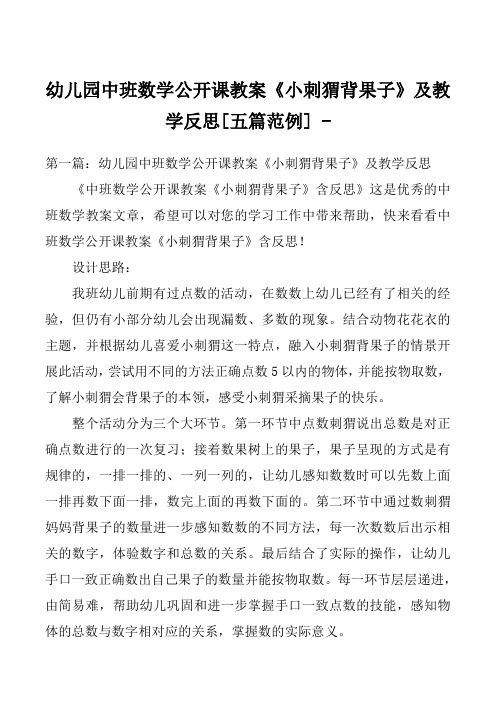 幼儿园中班数学公开课教案《小刺猬背果子》及教学反思[五篇范例] -

第一篇：幼儿园中班数学公开课教案《小刺猬背果子》及教学反思

《中班数学公开课教案《小刺猬背果子》含反思》这是优秀的中班数学教案文章，希望可以对您的学习工作中带来帮助，快来看看中班数学公开课教案《小刺猬背果子》含反思！

设计思路：

我班幼儿前期有过点数的活动，在数数上幼儿已经有了相关的经验，但仍有小部分幼儿会出现漏数、多数的现象。结合动物花花衣的主题，并根据幼儿喜爱小刺猬这一特点，融入小刺猬背果子的情景开展此活动，尝试用不同的方法正确点数5以内的物体，并能按物取数，了解小刺猬会背果子的本领，感受小刺猬采摘果子的快乐。

整个活动分为三个大环节。第一环节中点数刺猬说出总数是对正确点数进行的一次复习；接着数果树上的果子，果子呈现的方式是有规律的，一排一排的、一列一列的，让幼儿感知数数时可以先数上面一排再数下面一排，数完上面的再数下面的。第二环节中通过数刺猬妈妈背果子的数量进一步感知数数的不同方法，每一次数数后出示相关的数字，体验数字和总数的关系。最后结合了实际的操作，让幼儿手口一致正确数出自己果子的数量并能按物取数。每一环节层层递进，由简易难，帮助幼儿巩固和进一步掌握手口一致点数的技能，感知物体的总数与数字相对应的关系，掌握数的实际意义。